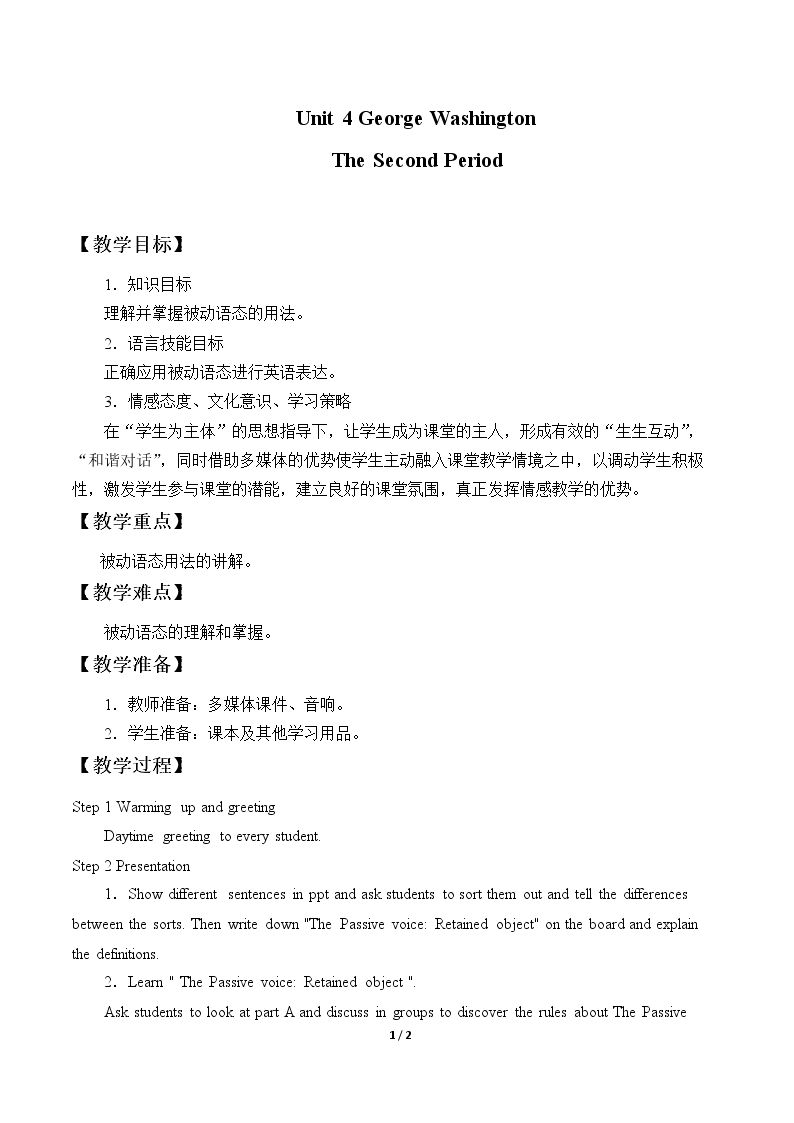 Unit 4 George Washington

The Second Period

【教学目标】

1．知识目标

理解并掌握被动语态的用法。

2．语言技能目标

正确应用被动语态进行英语表达。

3．情感态度、文化意识、学习策略

在“学生为主体”的思想指导下，让学生成为课堂的主人，形成有效的“生生互动”，“和谐对话”，同时借助多媒体的优势使学生主动融入课堂教学情境之中，以调动学生积极性，激发学生参与课堂的潜能，建立良好的课堂氛围，真正发挥情感教学的优势。

【教学重点】

被动语态用法的讲解。

【教学难点】

被动语态的理解和掌握。

【教学准备】

1．教师准备：多媒体课件、音响。

2．学生准备：课本及其他学习用品。

【教学过程】

Step 1 Warming up and greeting

Daytime greeting to every student.

Step 2 Presentation

1．Show different sentences in ppt and ask students to sort them out and tell the differences between the sorts. Then write down "The Passive voice: Retained object" on the board and explain the definitions.

2．Learn " The Passive voice: Retained object ".

Ask students to look at part A and discuss in groups to discover the rules about The Passive

1 / 2